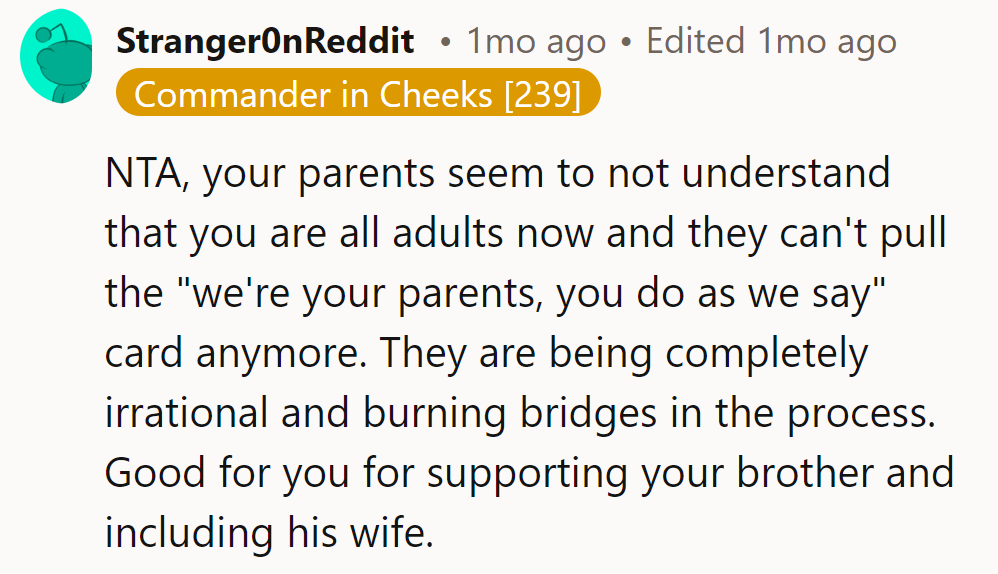 Stranger0nReddit • 1mo ago • Edited 1mo ago
Commander in Cheeks [239]

NTA, your parents seem to not understand that you are all adults now and they can't pull the "we're your parents, you do as we say" card anymore. They are being completely irrational and burning bridges in the process. Good for you for supporting your brother and including his wife.